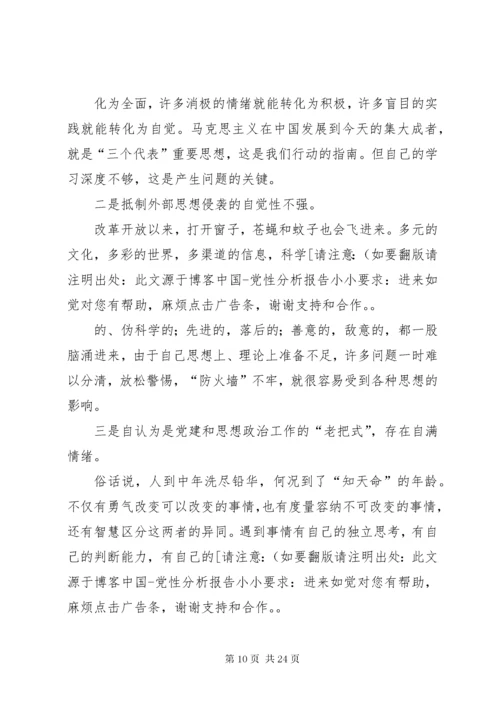 化为全面，许多消极的情绪就能转化为积极，许多盲目的实践就能转化为自觉。马克思主义在中国发展到今天的集大成者，就是“三个代表”重要思想，这是我们行动的指南。但自己的学习深度不够，这是产生问题的关键。

二是抵制外部思想侵袭的自觉性不强。

改革开放以来，打开窗子，苍蝇和蚊子也会飞进来。多元的文化，多彩的世界，多渠道的信息，科学[请注意:（如要翻版请注明出处：此文源于博客中国-党性分析报告小小要求：进来如觉对您有帮助，麻烦点击广告条，谢谢支持和合作。。

的、伪科学的；先进的，落后的；善意的，敌意的，都一股脑涌进来，由于自己思想上、理论上准备不足，许多问题一时难以分清，放松警惕，“防火墙”不牢，就很容易受到各种思想的影响。

三是自认为是党建和思想政治工作的“老把式”，存在自满情绪。

俗话说，人到中年洗尽铅华，何况到了“知天命”的年龄。不仅有勇气改变可以改变的事情，也有度量容纳不可改变的事情，还有智慧区分这两者的异同。遇到事情有自己的独立思考，有自己的判断能力，有自己的[请注意:（如要翻版请注明出处：此文源于博客中国-党性分析报告小小要求：进来如觉对您有帮助，麻烦点击广告条，谢谢支持和合作。。

第 10 页 共 24 页